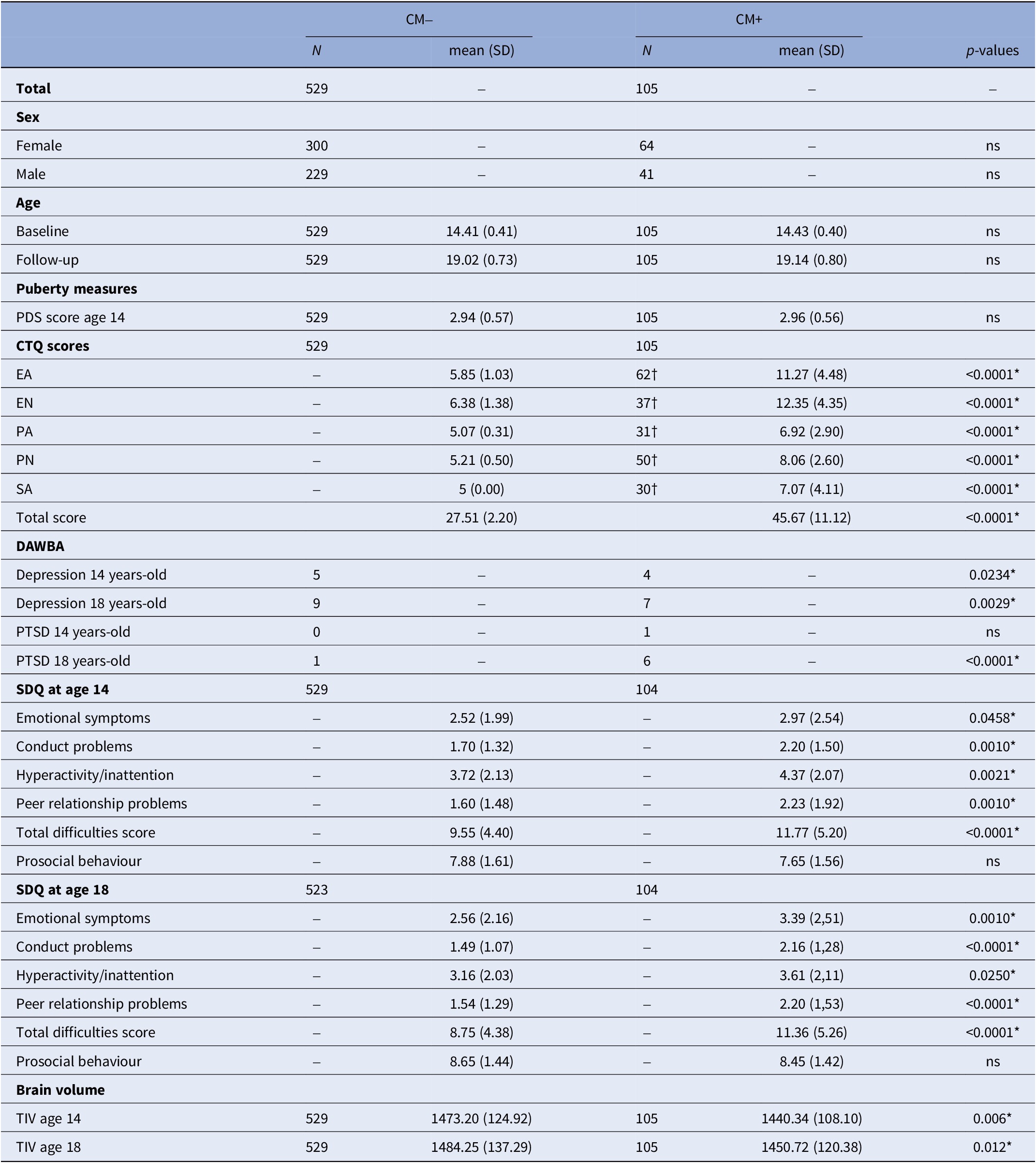 |  | CM– |  | CM+ |  |  |
|---|---|---|---|---|---|
|  | N | mean (SD) | N | mean (SD) | p-values |
| Total | 529 | – | 105 | – | – |
| Sex |  |  |  |  |  |
| Female | 300 | – | 64 | – | ns |
| Male | 229 | – | 41 | – | ns |
| Age |  |  |  |  |  |
| Baseline | 529 | 14.41 (0.41) | 105 | 14.43 (0.40) | ns |
| Follow-up | 529 | 19.02 (0.73) | 105 | 19.14 (0.80) | ns |
| Puberty measures |  |  |  |  |  |
| PDS score age 14 | 529 | 2.94 (0.57) | 105 | 2.96 (0.56) | ns |
| CTQ scores | 529 |  | 105 |  |  |
| EA | – | 5.85 (1.03) | 62† | 11.27 (4.48) | <0.0001* |
| EN | – | 6.38 (1.38) | 37† | 12.35 (4.35) | <0.0001* |
| PA | – | 5.07 (0.31) | 31† | 6.92 (2.90) | <0.0001* |
| PN | – | 5.21 (0.50) | 50† | 8.06 (2.60) | <0.0001* |
| SA | – | 5 (0.00) | 30† | 7.07 (4.11) | <0.0001* |
| Total score |  | 27.51 (2.20) |  | 45.67 (11.12) | <0.0001* |
| DAWBA |  |  |  |  |  |
| Depression 14 years-old | 5 | – | 4 | – | 0.0234* |
| Depression 18 years-old | 9 | – | 7 | – | 0.0029* |
| PTSD 14 years-old | 0 | – | 1 | – | ns |
| PTSD 18 years-old | 1 | – | 6 | – | <0.0001* |
| SDQ at age 14 | 529 |  | 104 |  |  |
| Emotional symptoms | – | 2.52 (1.99) | – | 2.97 (2.54) | 0.0458* |
| Conduct problems | – | 1.70 (1.32) | – | 2.20 (1.50) | 0.0010* |
| Hyperactivity/inattention | – | 3.72 (2.13) | – | 4.37 (2.07) | 0.0021* |
| Peer relationship problems | – | 1.60 (1.48) | – | 2.23 (1.92) | 0.0010* |
| Total difficulties score | – | 9.55 (4.40) | – | 11.77 (5.20) | <0.0001* |
| Prosocial behaviour | – | 7.88 (1.61) | – | 7.65 (1.56) | ns |
| SDQ at age 18 | 523 |  | 104 |  |  |
| Emotional symptoms | – | 2.56 (2.16) | – | 3.39 (2,51) | 0.0010* |
| Conduct problems | – | 1.49 (1.07) | – | 2.16 (1,28) | <0.0001* |
| Hyperactivity/inattention | – | 3.16 (2.03) | – | 3.61 (2,11) | 0.0250* |
| Peer relationship problems | – | 1.54 (1.29) | – | 2.20 (1,53) | <0.0001* |
| Total difficulties score | – | 8.75 (4.38) | – | 11.36 (5.26) | <0.0001* |
| Prosocial behaviour | – | 8.65 (1.44) | – | 8.45 (1.42) | ns |
| Brain volume |  |  |  |  |  |
| TIV age 14 | 529 | 1473.20 (124.92) | 105 | 1440.34 (108.10) | 0.006* |
| TIV age 18 | 529 | 1484.25 (137.29) | 105 | 1450.72 (120.38) | 0.012* |